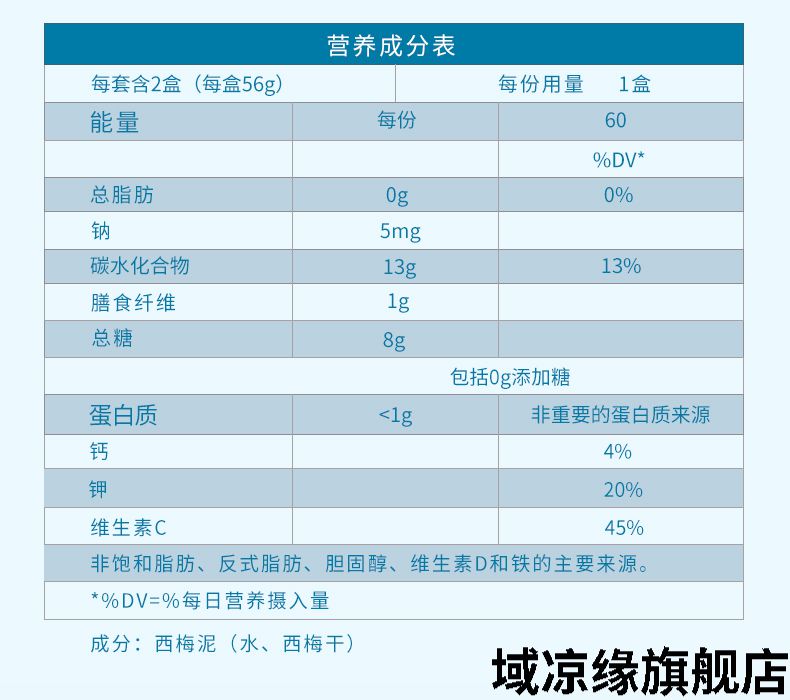 营养成分表

| 每套含2盒（每盒56g） | | 每份用量　1盒 |
|---|---|---|
| 能量 | 每份 | 60 |
| | | %DV* |
| 总脂肪 | 0g | 0% |
| 钠 | 5mg | |
| 碳水化合物 | 13g | 13% |
| 膳食纤维 | 1g | |
| 总糖 | 8g | |
| | 包括0g添加糖 | |
| 蛋白质 | <1g | 非重要的蛋白质来源 |
| 钙 | | 4% |
| 钾 | | 20% |
| 维生素C | | 45% |

非饱和脂肪、反式脂肪、胆固醇、维生素D和铁的主要来源。

*%DV=%每日营养摄入量

成分：西梅泥（水、西梅干）

域凉缘旗舰店